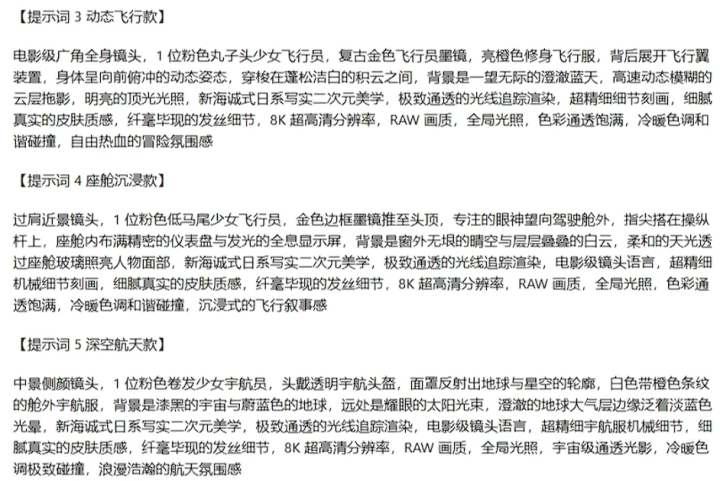 【提示词 3 动态飞行款】

电影级广角全身镜头，1 位粉色丸子头少女飞行员，复古金色飞行员墨镜，亮橙色修身飞行服，背后展开飞行翼装置，身体呈向前俯冲的动态姿态，穿梭在蓬松洁白的积云之间，背景是一望无际的澄澈蓝天，高速动态模糊的云层拖影，明亮的顶光光照，新海诚式日系写实二次元美学，极致通透的光线追踪渲染，超精细细节刻画，细腻真实的皮肤质感，纤毫毕现的发丝细节，8K 超高清分辨率，RAW 画质，全局光照，色彩通透饱满，冷暖色调和谐碰撞，自由热血的冒险氛围感

【提示词 4 座舱沉浸款】

过肩近景镜头，1 位粉色低马尾少女飞行员，金色边框墨镜推至头顶，专注的眼神望向驾驶舱外，指尖搭在操纵杆上，座舱内布满精密的仪表盘与发光的全息显示屏，背景是窗外无垠的晴空与层层叠叠的白云，柔和的天光透过座舱玻璃照亮人物面部，新海诚式日系写实二次元美学，极致通透的光线追踪渲染，电影级镜头语言，超精细机械细节刻画，细腻真实的皮肤质感，纤毫毕现的发丝细节，8K 超高清分辨率，RAW 画质，全局光照，色彩通透饱满，冷暖色调和谐碰撞，沉浸式的飞行叙事感

【提示词 5 深空航天款】

中景侧颜镜头，1 位粉色卷发少女宇航员，头戴透明宇航头盔，面罩反射出地球与星空的轮廓，白色带橙色条纹的舱外宇航服，背景是漆黑的宇宙与蔚蓝色的地球，远处是耀眼的太阳光束，澄澈的地球大气层边缘泛着淡蓝色光晕，新海诚式日系写实二次元美学，极致通透的光线追踪渲染，电影级镜头语言，超精细宇航服机械细节，细腻真实的皮肤质感，纤毫毕现的发丝细节，8K 超高清分辨率，RAW 画质，全局光照，宇宙级通透光影，冷暖色调极致碰撞，浪漫浩瀚的航天氛围感